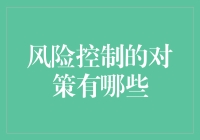 风险控制的对策有哪些